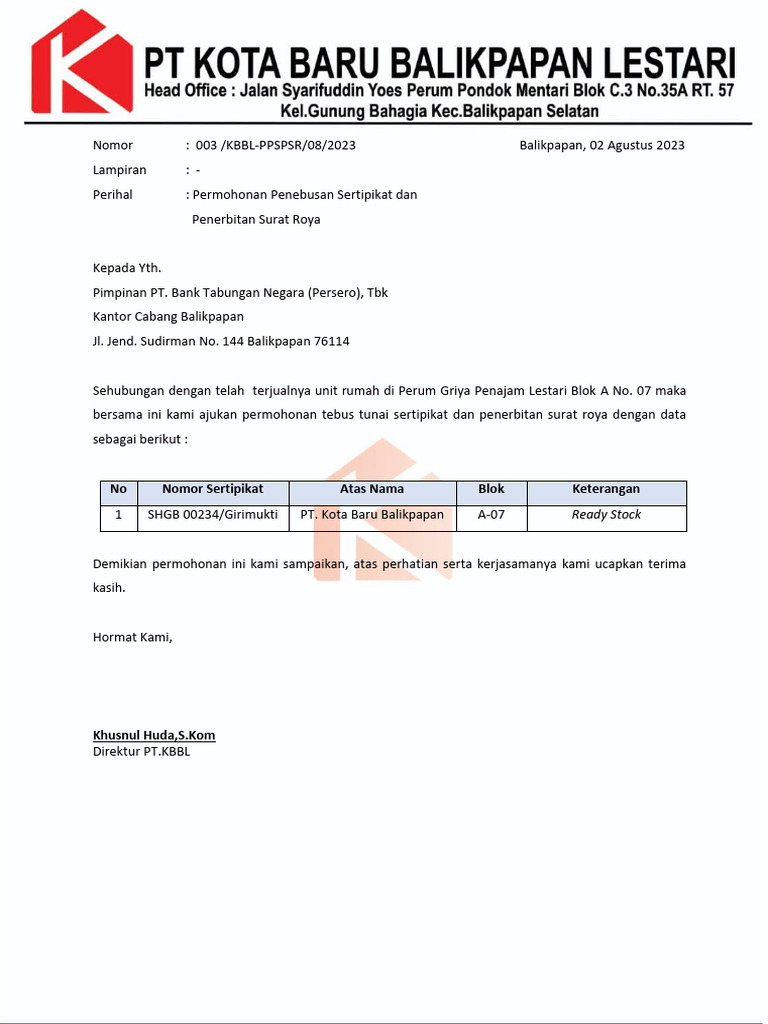 PT KOTA BARU BALIKPAPAN LESTARI
Head Office : Jalan Syarifuddin Yoes Perum Pondok Mentari Blok C.3 No.35A RT. 57
Kel.Gunung Bahagia Kec.Balikpapan Selatan

Nomor : 003 /KBBL-PPSPSR/08/2023

Balikpapan, 02 Agustus 2023

Lampiran : -

Perihal : Permohonan Penebusan Sertipikat dan Penerbitan Surat Roya

Kepada Yth.
Pimpinan PT. Bank Tabungan Negara (Persero), Tbk
Kantor Cabang Balikpapan
Jl. Jend. Sudirman No. 144 Balikpapan 76114

Sehubungan dengan telah terjualnya unit rumah di Perum Griya Penajam Lestari Blok A No. 07 maka bersama ini kami ajukan permohonan tebus tunai sertipikat dan penerbitan surat roya dengan data sebagai berikut :

| No | Nomor Sertipikat | Atas Nama | Blok | Keterangan |
|---|---|---|---|---|
| 1 | SHGB 00234/Girimukti | PT. Kota Baru Balikpapan | A-07 | Ready Stock |

Demikian permohonan ini kami sampaikan, atas perhatian serta kerjasamanya kami ucapkan terima kasih.

Hormat Kami,

Khusnul Huda,S.Kom
Direktur PT.KBBL